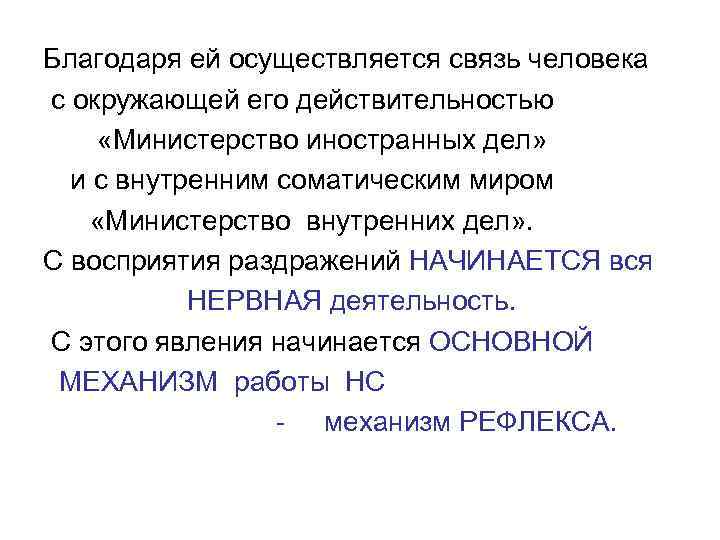 Благодаря ей осуществляется связь человека с окружающей его действительностью «Министерство иностранных дел» и с внутренним соматическим миром «Министерство внутренних дел».

С восприятия раздражений НАЧИНАЕТСЯ вся НЕРВНАЯ деятельность.

С этого явления начинается ОСНОВНОЙ МЕХАНИЗМ работы НС - механизм РЕФЛЕКСА.